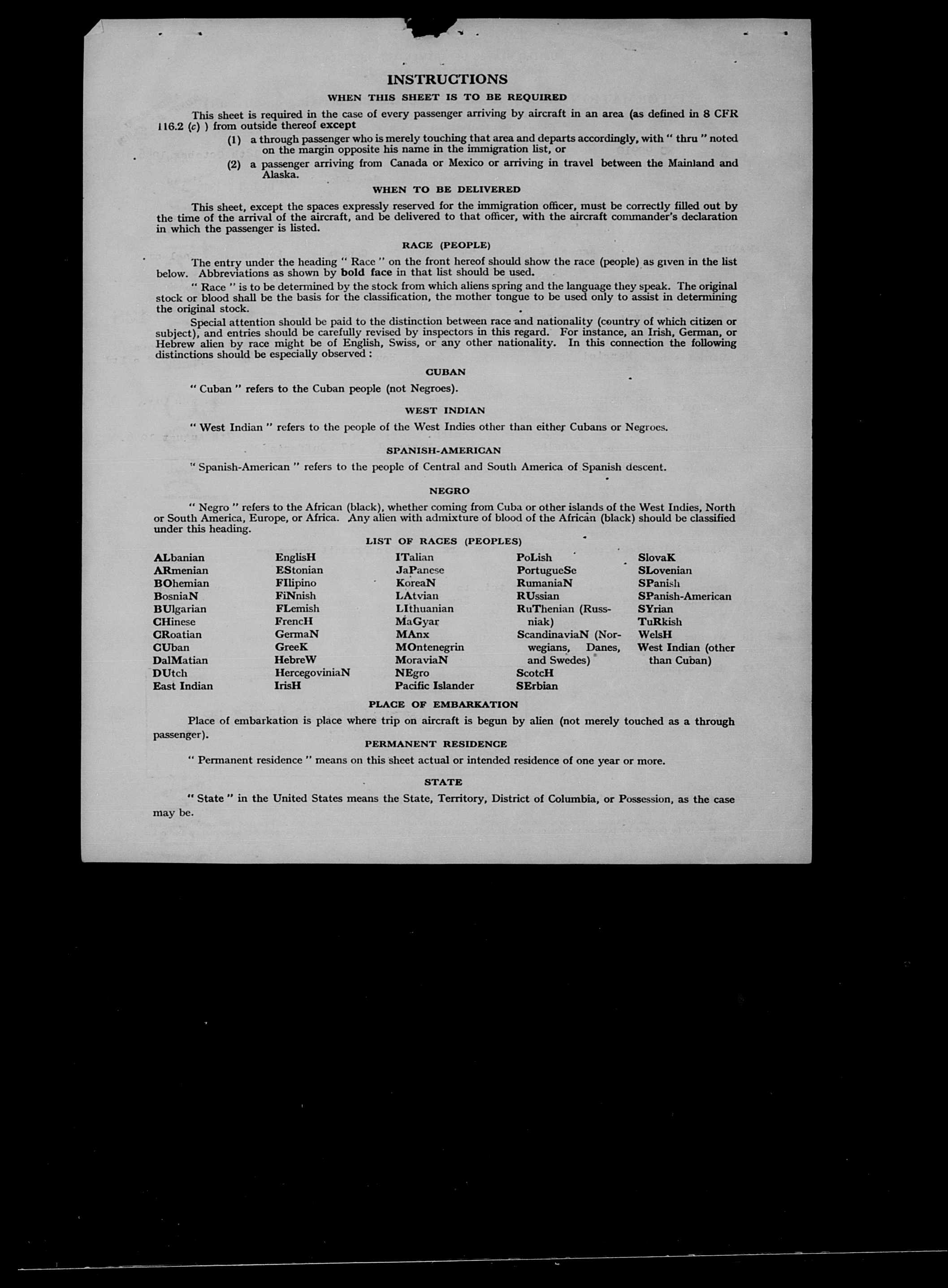 INSTRUCTIONS

WHEN THIS SHEET IS TO BE REQUIRED

This sheet is required in the case of every passenger arriving by aircraft in an area (as defined in 8 CFR 116.2 (c) ) from outside thereof except

(1) a through passenger who is merely touching that area and departs accordingly, with " thru " noted on the margin opposite his name in the immigration list, or

(2) a passenger arriving from Canada or Mexico or arriving in travel between the Mainland and Alaska.

WHEN TO BE DELIVERED

This sheet, except the spaces expressly reserved for the immigration officer, must be correctly filled out by the time of the arrival of the aircraft, and be delivered to that officer, with the aircraft commander's declaration in which the passenger is listed.

RACE (PEOPLE)

The entry under the heading " Race " on the front hereof should show the race (people) as given in the list below. Abbreviations as shown by bold face in that list should be used.

" Race " is to be determined by the stock from which aliens spring and the language they speak. The original stock or blood shall be the basis for the classification, the mother tongue to be used only to assist in determining the original stock.

Special attention should be paid to the distinction between race and nationality (country of which citizen or subject), and entries should be carefully revised by inspectors in this regard. For instance, an Irish, German, or Hebrew alien by race might be of English, Swiss, or any other nationality. In this connection the following distinctions should be especially observed :

CUBAN

" Cuban " refers to the Cuban people (not Negroes).

WEST INDIAN

" West Indian " refers to the people of the West Indies other than either Cubans or Negroes.

SPANISH-AMERICAN

" Spanish-American " refers to the people of Central and South America of Spanish descent.

NEGRO

" Negro " refers to the African (black), whether coming from Cuba or other islands of the West Indies, North or South America, Europe, or Africa. Any alien with admixture of blood of the African (black) should be classified under this heading.

LIST OF RACES (PEOPLES)

ALbanian
ARmenian
BOhemian
BosniaN
BUlgarian
CHinese
CRoatian
CUban
DalMatian
DUtch
East Indian

EnglisH
EStonian
FIlipino
FiNnish
FLemish
FrencH
GermaN
GreeK
HebreW
HercegoviniaN
IrisH

ITalian
JaPanese
KoreaN
LAtvian
LIthuanian
MaGyar
MAnx
MOntenegrin
MoraviaN
NEgro
Pacific Islander

PoLish
PortugueSe
RumaniaN
RUssian
RuThenian (Russniak)
ScandinaviaN (Norwegians, Danes, and Swedes)
ScotcH
SErbian

SlovaK
SLovenian
SPanish
SPanish-American
SYrian
TuRkish
WelsH
West Indian (other than Cuban)

PLACE OF EMBARKATION

Place of embarkation is place where trip on aircraft is begun by alien (not merely touched as a through passenger).

PERMANENT RESIDENCE

" Permanent residence " means on this sheet actual or intended residence of one year or more.

STATE

" State " in the United States means the State, Territory, District of Columbia, or Possession, as the case may be.